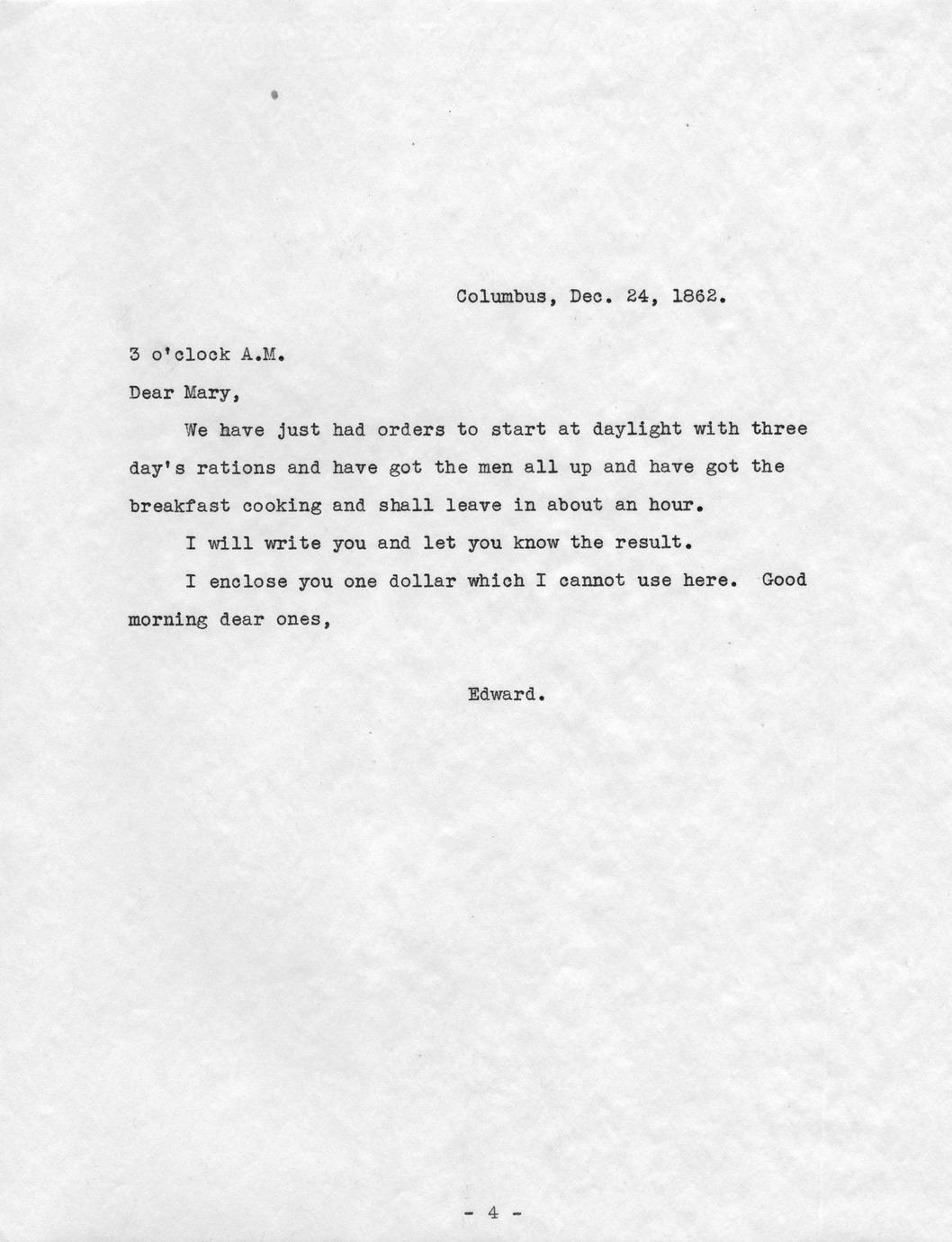 Columbus, Dec. 24, 1862.

3 o'clock A.M.

Dear Mary,

We have just had orders to start at daylight with three day's rations and have got the men all up and have got the breakfast cooking and shall leave in about an hour.

I will write you and let you know the result.

I enclose you one dollar which I cannot use here. Good morning dear ones,

Edward.

- 4 -